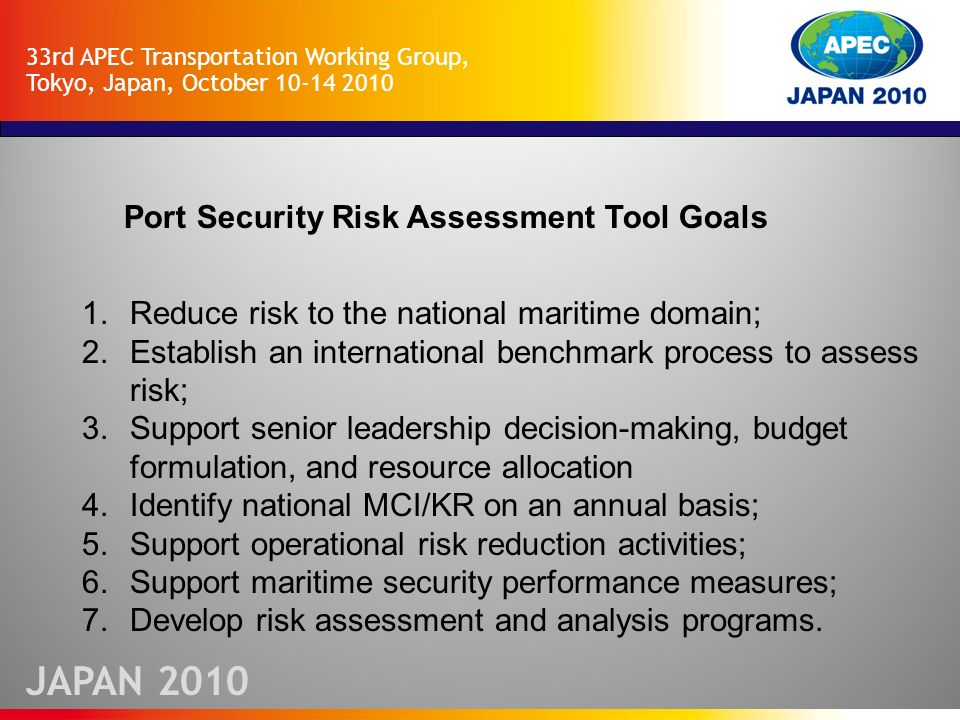 33rd APEC Transportation Working Group, Tokyo, Japan, October 10-14 2010

APEC
JAPAN 2010

Port Security Risk Assessment Tool Goals

1. Reduce risk to the national maritime domain;
2. Establish an international benchmark process to assess risk;
3. Support senior leadership decision-making, budget formulation, and resource allocation
4. Identify national MCI/KR on an annual basis;
5. Support operational risk reduction activities;
6. Support maritime security performance measures;
7. Develop risk assessment and analysis programs.

JAPAN 2010